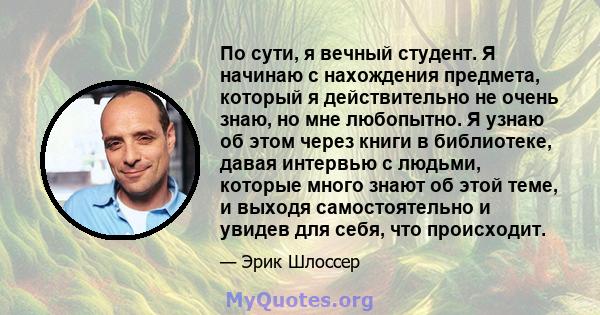 По сути, я вечный студент. Я начинаю с нахождения предмета, который я действительно не очень знаю, но мне любопытно. Я узнаю об этом через книги в библиотеке, давая интервью с людьми, которые много знают об этой теме, и выходя самостоятельно и увидев для себя, что происходит.

— Эрик Шлоссер

MyQuotes.org